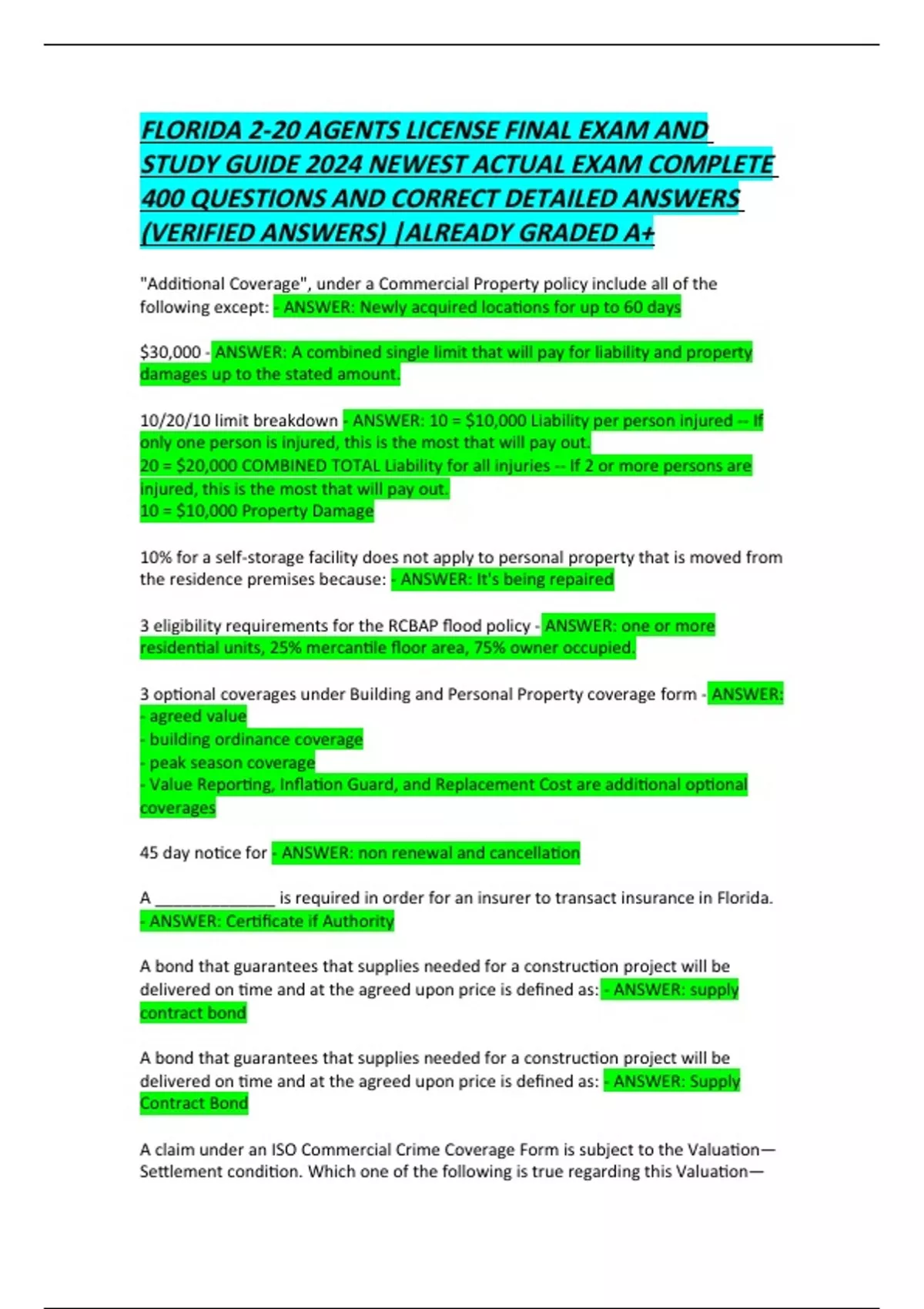 FLORIDA 2-20 AGENTS LICENSE FINAL EXAM AND STUDY GUIDE 2024 NEWEST ACTUAL EXAM COMPLETE 400 QUESTIONS AND CORRECT DETAILED ANSWERS (VERIFIED ANSWERS) |ALREADY GRADED A+

"Additional Coverage", under a Commercial Property policy include all of the following except: - ANSWER: Newly acquired locations for up to 60 days

$30,000 - ANSWER: A combined single limit that will pay for liability and property damages up to the stated amount.

10/20/10 limit breakdown - ANSWER: 10 = $10,000 Liability per person injured -- If only one person is injured, this is the most that will pay out.
20 = $20,000 COMBINED TOTAL Liability for all injuries -- If 2 or more persons are injured, this is the most that will pay out.
10 = $10,000 Property Damage

10% for a self-storage facility does not apply to personal property that is moved from the residence premises because: - ANSWER: It's being repaired

3 eligibility requirements for the RCBAP flood policy - ANSWER: one or more residential units, 25% mercantile floor area, 75% owner occupied.

3 optional coverages under Building and Personal Property coverage form - ANSWER:
- agreed value
- building ordinance coverage
- peak season coverage
- Value Reporting, Inflation Guard, and Replacement Cost are additional optional coverages

45 day notice for - ANSWER: non renewal and cancellation

A ____ is required in order for an insurer to transact insurance in Florida. - ANSWER: Certificate if Authority

A bond that guarantees that supplies needed for a construction project will be delivered on time and at the agreed upon price is defined as: - ANSWER: supply contract bond

A bond that guarantees that supplies needed for a construction project will be delivered on time and at the agreed upon price is defined as: - ANSWER: Supply Contract Bond

A claim under an ISO Commercial Crime Coverage Form is subject to the Valuation—Settlement condition. Which one of the following is true regarding this Valuation—